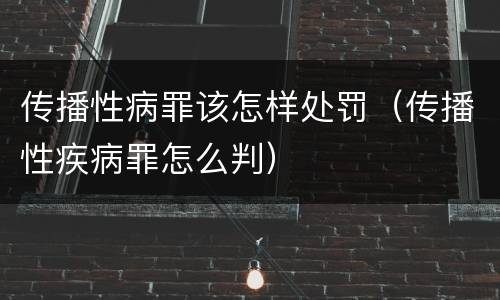 传播性病罪该怎样处罚（传播性疾病罪怎么判）